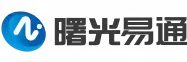 曙光易通